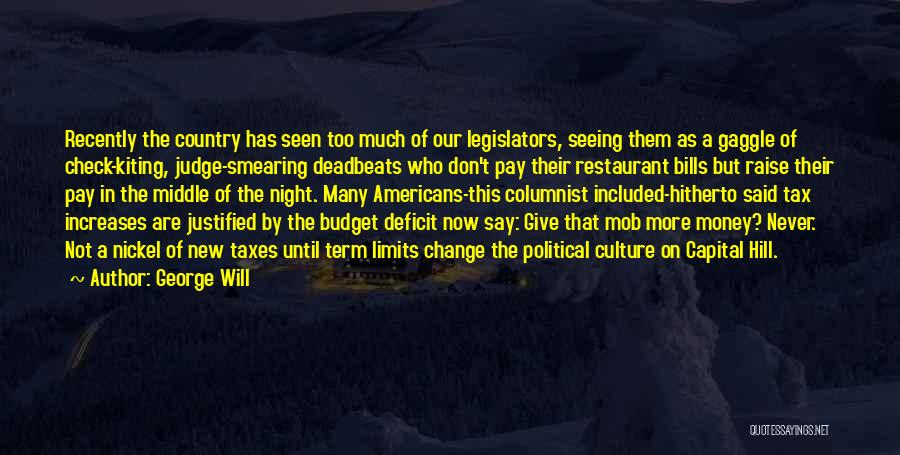 Recently the country has seen too much of our legislators, seeing them as a gaggle of check-kiting, judge-smearing deadbeats who don't pay their restaurant bills but raise their pay in the middle of the night. Many Americans-this columnist included-hitherto said tax increases are justified by the budget deficit now say: Give that mob more money? Never. Not a nickel of new taxes until term limits change the political culture on Capital Hill.

~ Author: George Will

QUOTESSAYINGS.NET